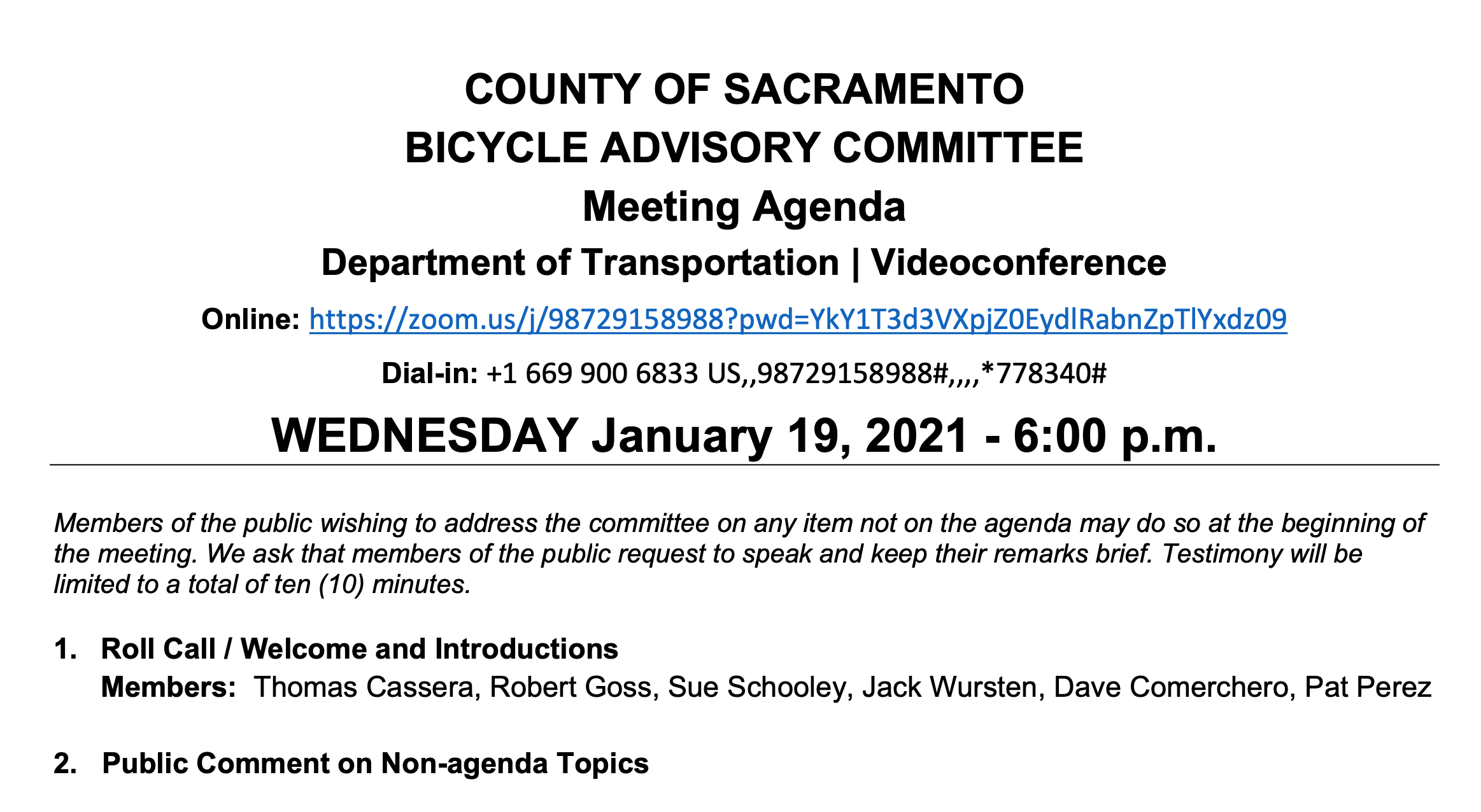 COUNTY OF SACRAMENTO
BICYCLE ADVISORY COMMITTEE
Meeting Agenda
Department of Transportation | Videoconference

Online: https://zoom.us/j/98729158988?pwd=YkY1T3d3VXpjZ0EydlRabnZpTlYxdz09

Dial-in: +1 669 900 6833 US,,98729158988#,,,,*778340#

WEDNESDAY January 19, 2021 - 6:00 p.m.

Members of the public wishing to address the committee on any item not on the agenda may do so at the beginning of the meeting. We ask that members of the public request to speak and keep their remarks brief. Testimony will be limited to a total of ten (10) minutes.

1. Roll Call / Welcome and Introductions
Members: Thomas Cassera, Robert Goss, Sue Schooley, Jack Wursten, Dave Comerchero, Pat Perez

2. Public Comment on Non-agenda Topics